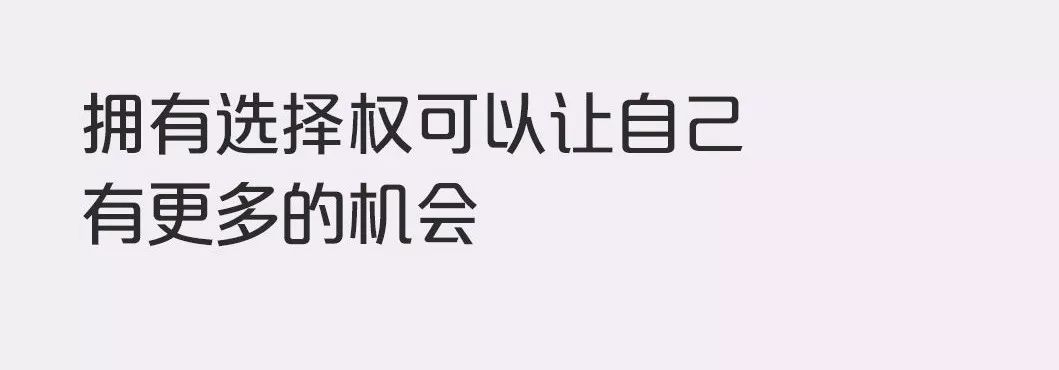 拥有选择权可以让自己有更多的机会